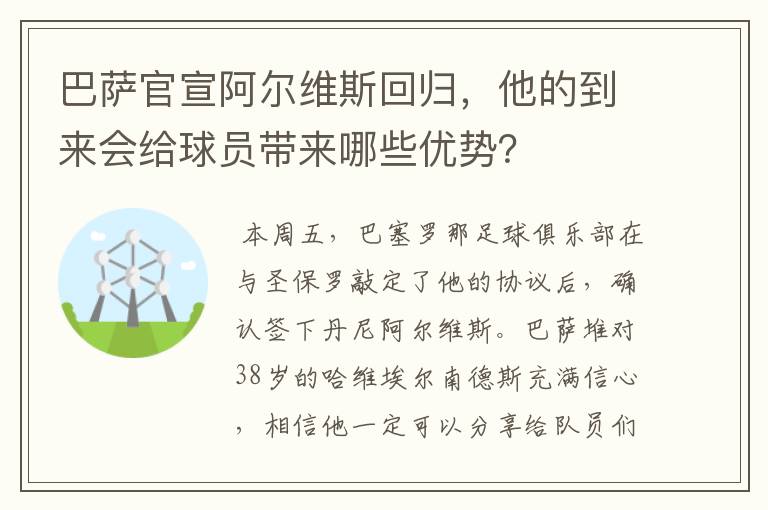 巴萨官宣阿尔维斯回归，他的到来会给球员带来哪些优势？

本周五，巴塞罗那足球俱乐部在与圣保罗敲定了他的协议后，确认签下丹尼阿尔维斯。巴萨堆对38岁的哈维埃尔南德斯充满信心，相信他一定可以分享给队员们